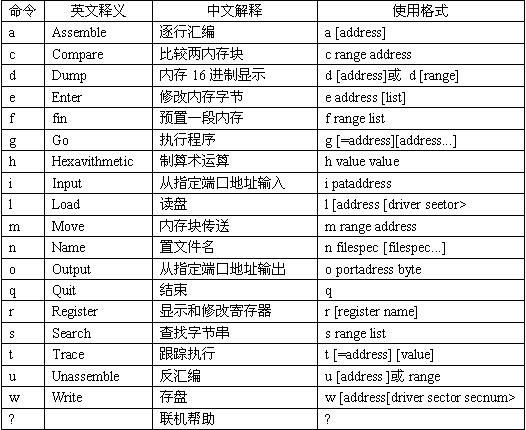 | 命令 | 英文释义 | 中文解释 | 使用格式 |
|---|---|---|---|
| a | Assemble | 逐行汇编 | a [address] |
| c | Compare | 比较两内存块 | c range address |
| d | Dump | 内存 16 进制显示 | d [address]或 d [range] |
| e | Enter | 修改内存字节 | e address [list] |
| f | fin | 预置一段内存 | f range list |
| g | Go | 执行程序 | g [=address][address...] |
| h | Hexavithmetic | 制算术运算 | h value value |
| i | Input | 从指定端口地址输入 | i pataddress |
| l | Load | 读盘 | l [address [driver seetor> |
| m | Move | 内存块传送 | m range address |
| n | Name | 置文件名 | n filespec [filespec...] |
| o | Output | 从指定端口地址输出 | o portadress byte |
| q | Quit | 结束 | q |
| r | Register | 显示和修改寄存器 | r [register name] |
| s | Search | 查找字节串 | s range list |
| t | Trace | 跟踪执行 | t [=address] [value] |
| u | Unassemble | 反汇编 | u [address ]或 range |
| w | Write | 存盘 | w [address[driver sector secnum> |
| ? | | 联机帮助 | ? |